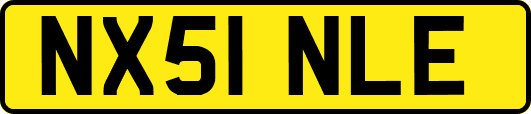 NX51 NLE